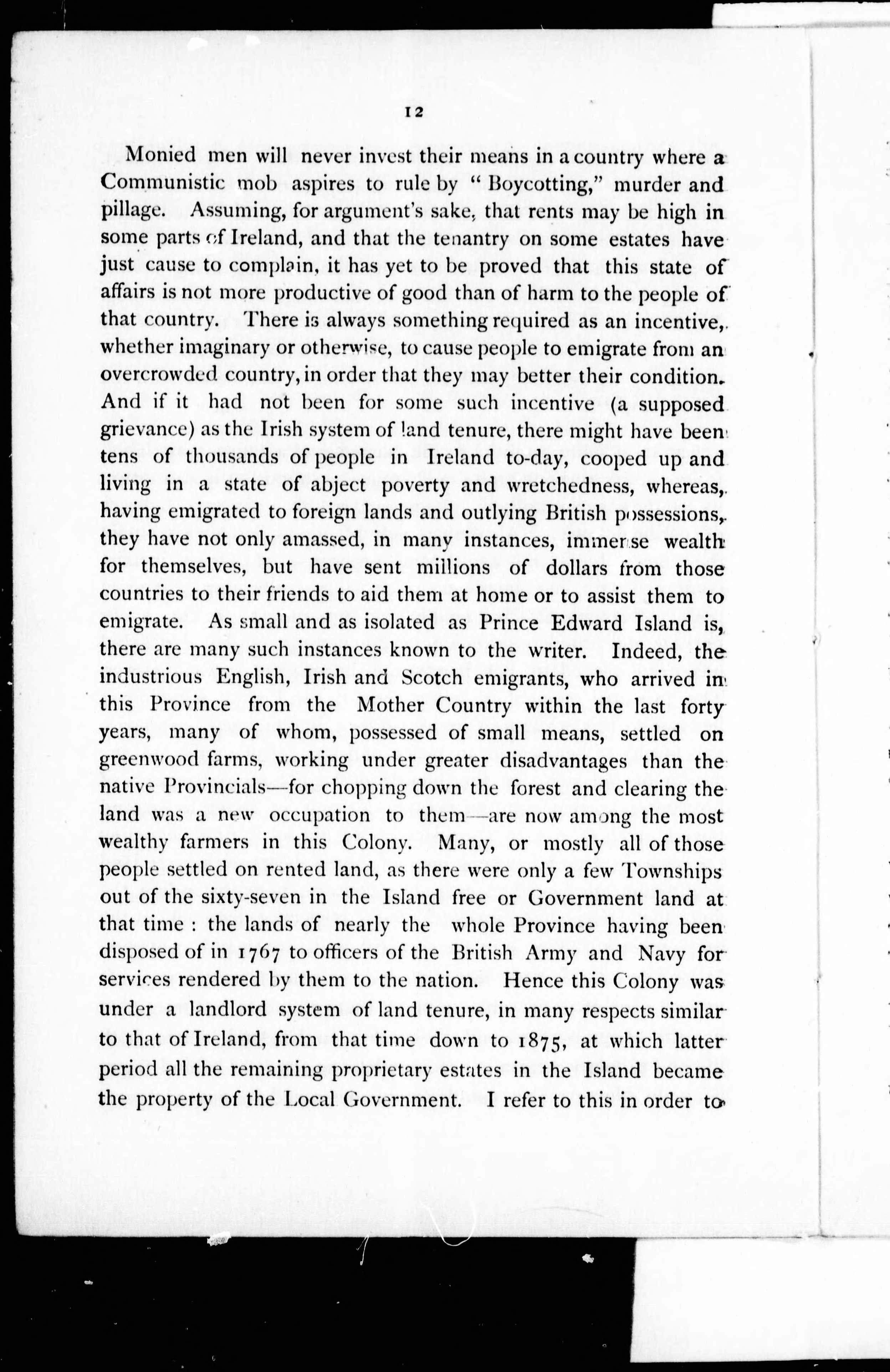 12

Monied men will never invest their means in a country where a Communistic mob aspires to rule by "Boycotting," murder and pillage. Assuming, for argument's sake, that rents may be high in some parts of Ireland, and that the tenantry on some estates have just cause to complain, it has yet to be proved that this state of affairs is not more productive of good than of harm to the people of that country. There is always something required as an incentive, whether imaginary or otherwise, to cause people to emigrate from an overcrowded country, in order that they may better their condition. And if it had not been for some such incentive (a supposed grievance) as the Irish system of land tenure, there might have been tens of thousands of people in Ireland to-day, cooped up and living in a state of abject poverty and wretchedness, whereas, having emigrated to foreign lands and outlying British possessions, they have not only amassed, in many instances, immense wealth for themselves, but have sent millions of dollars from those countries to their friends to aid them at home or to assist them to emigrate. As small and as isolated as Prince Edward Island is, there are many such instances known to the writer. Indeed, the industrious English, Irish and Scotch emigrants, who arrived in this Province from the Mother Country within the last forty years, many of whom, possessed of small means, settled on greenwood farms, working under greater disadvantages than the native Provincials—for chopping down the forest and clearing the land was a new occupation to them—are now among the most wealthy farmers in this Colony. Many, or mostly all of those people settled on rented land, as there were only a few Townships out of the sixty-seven in the Island free or Government land at that time: the lands of nearly the whole Province having been disposed of in 1767 to officers of the British Army and Navy for services rendered by them to the nation. Hence this Colony was under a landlord system of land tenure, in many respects similar to that of Ireland, from that time down to 1875, at which latter period all the remaining proprietary estates in the Island became the property of the Local Government. I refer to this in order to